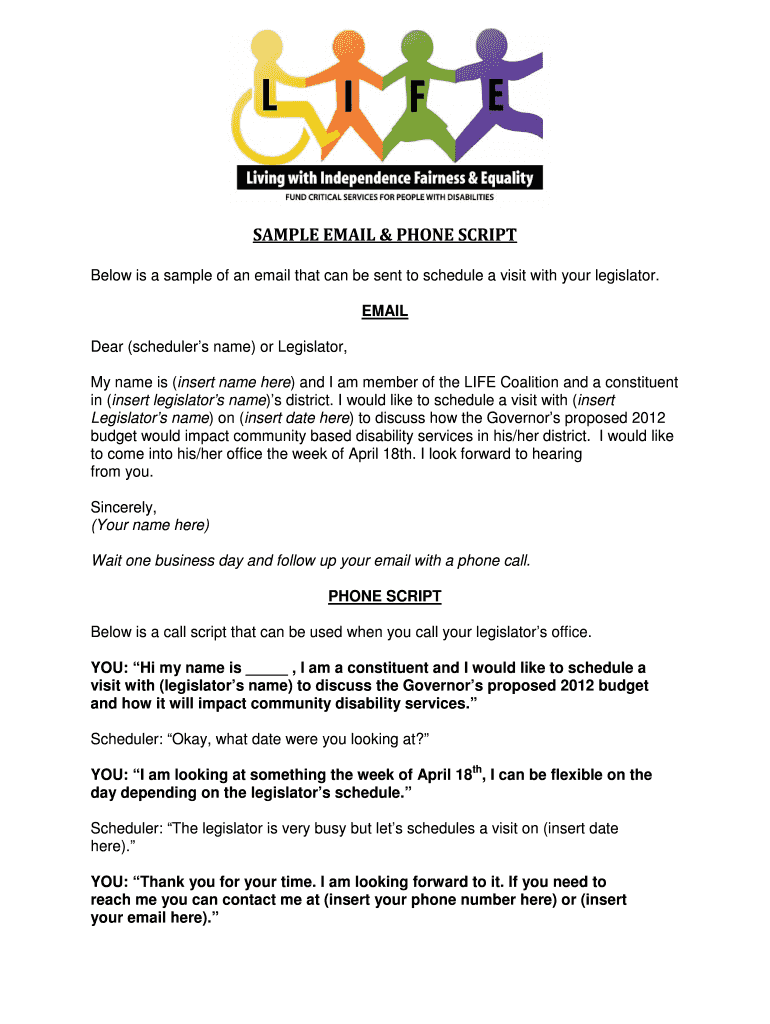 L I F E

Living with Independence Fairness & Equality

FUND CRITICAL SERVICES FOR PEOPLE WITH DISABILITIES

SAMPLE EMAIL & PHONE SCRIPT

Below is a sample of an email that can be sent to schedule a visit with your legislator.

EMAIL

Dear (scheduler's name) or Legislator,

My name is (insert name here) and I am member of the LIFE Coalition and a constituent in (insert legislator's name)'s district. I would like to schedule a visit with (insert Legislator's name) on (insert date here) to discuss how the Governor's proposed 2012 budget would impact community based disability services in his/her district. I would like to come into his/her office the week of April 18th. I look forward to hearing from you.

Sincerely,
(Your name here)

Wait one business day and follow up your email with a phone call.

PHONE SCRIPT

Below is a call script that can be used when you call your legislator's office.

YOU: "Hi my name is _____ , I am a constituent and I would like to schedule a visit with (legislator's name) to discuss the Governor's proposed 2012 budget and how it will impact community disability services."

Scheduler: "Okay, what date were you looking at?"

YOU: "I am looking at something the week of April 18$^{th}$, I can be flexible on the day depending on the legislator's schedule."

Scheduler: "The legislator is very busy but let's schedules a visit on (insert date here)."

YOU: "Thank you for your time. I am looking forward to it. If you need to reach me you can contact me at (insert your phone number here) or (insert your email here)."